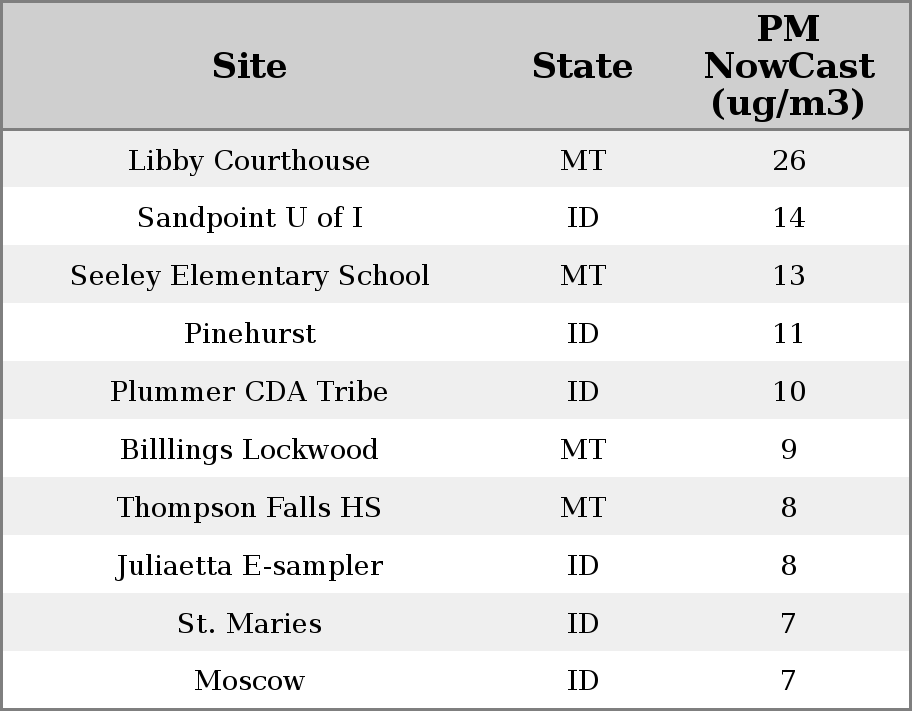 | Site | State | PM NowCast (ug/m3) |
|---|---|---|
| Libby Courthouse | MT | 26 |
| Sandpoint U of I | ID | 14 |
| Seeley Elementary School | MT | 13 |
| Pinehurst | ID | 11 |
| Plummer CDA Tribe | ID | 10 |
| Billlings Lockwood | MT | 9 |
| Thompson Falls HS | MT | 8 |
| Juliaetta E-sampler | ID | 8 |
| St. Maries | ID | 7 |
| Moscow | ID | 7 |